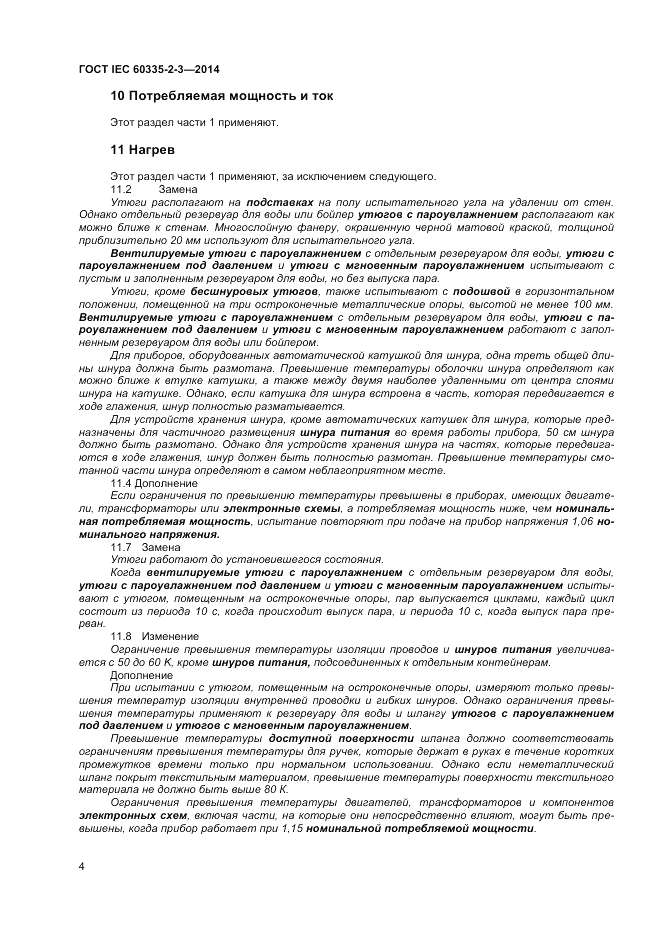 ГОСТ IEC 60335-2-3—2014

10 Потребляемая мощность и ток

Этот раздел части 1 применяют.

11 Нагрев

Этот раздел части 1 применяют, за исключением следующего.

11.2 Замена

Утюги располагают на подставках на полу испытательного угла на удалении от стен. Однако отдельный резервуар для воды или бойлер утюгов с пароувлажнением располагают как можно ближе к стенам. Многослойную фанеру, окрашенную черной матовой краской, толщиной приблизительно 20 мм используют для испытательного угла.

Вентилируемые утюги с пароувлажнением с отдельным резервуаром для воды, утюги с пароувлажнением под давлением и утюги с мгновенным пароувлажнением испытывают с пустым и заполненным резервуаром для воды, но без выпуска пара.

Утюги, кроме бесшнуровых утюгов, также испытывают с подошвой в горизонтальном положении, помещенной на три остроконечные металлические опоры, высотой не менее 100 мм. Вентилируемые утюги с пароувлажнением с отдельным резервуаром для воды, утюги с пароувлажнением под давлением и утюги с мгновенным пароувлажнением работают с заполненным резервуаром для воды или бойлером.

Для приборов, оборудованных автоматической катушкой для шнура, одна треть общей длины шнура должна быть размотана. Превышение температуры оболочки шнура определяют как можно ближе к втулке катушки, а также между двумя наиболее удаленными от центра слоями шнура на катушке. Однако, если катушка для шнура встроена в часть, которая передвигается в ходе глажения, шнур полностью разматывается.

Для устройств хранения шнура, кроме автоматических катушек для шнура, которые предназначены для частичного размещения шнура питания во время работы прибора, 50 см шнура должно быть размотано. Однако для устройств хранения шнура на частях, которые передвигаются в ходе глажения, шнур должен быть полностью размотан. Превышение температуры смотанной части шнура определяют в самом неблагоприятном месте.

11.4 Дополнение

Если ограничения по превышению температуры превышены в приборах, имеющих двигатели, трансформаторы или электронные схемы, а потребляемая мощность ниже, чем номинальная потребляемая мощность, испытание повторяют при подаче на прибор напряжения 1,06 номинального напряжения.

11.7 Замена

Утюги работают до установившегося состояния.

Когда вентилируемые утюги с пароувлажнением с отдельным резервуаром для воды, утюги с пароувлажнением под давлением и утюги с мгновенным пароувлажнением испытывают с утюгом, помещенным на остроконечные опоры, пар выпускается циклами, каждый цикл состоит из периода 10 с, когда происходит выпуск пара, и периода 10 с, когда выпуск пара прерван.

11.8 Изменение

Ограничение превышения температуры изоляции проводов и шнуров питания увеличивается с 50 до 60 К, кроме шнуров питания, подсоединенных к отдельным контейнерам.

Дополнение

При испытании с утюгом, помещенным на остроконечные опоры, измеряют только превышения температур изоляции внутренней проводки и гибких шнуров. Однако ограничения превышения температуры применяют к резервуару для воды и шлангу утюгов с пароувлажнением под давлением и утюгов с мгновенным пароувлажнением.

Превышение температуры доступной поверхности шланга должно соответствовать ограничениям превышения температуры для ручек, которые держат в руках в течение коротких промежутков времени только при нормальном использовании. Однако если неметаллический шланг покрыт текстильным материалом, превышение температуры поверхности текстильного материала не должно быть выше 80 К.

Ограничения превышения температуры двигателей, трансформаторов и компонентов электронных схем, включая части, на которые они непосредственно влияют, могут быть превышены, когда прибор работает при 1,15 номинальной потребляемой мощности.

4